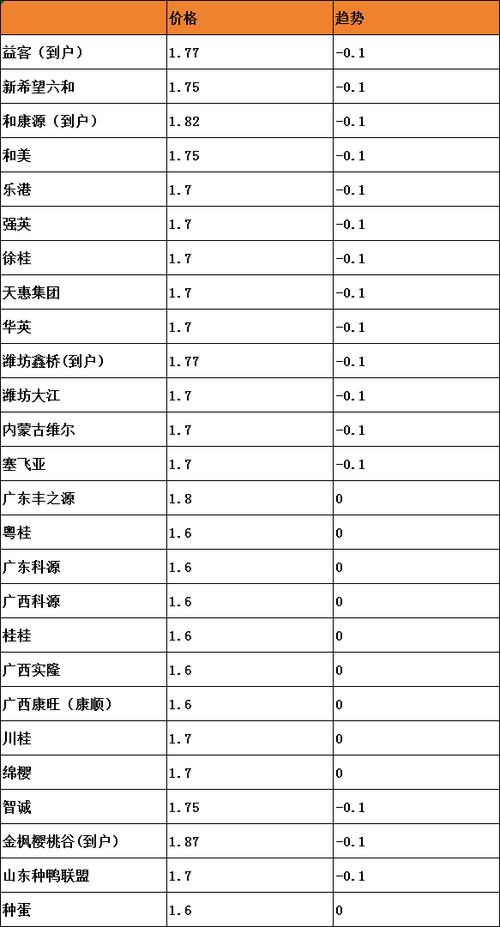 | | 价格 | 趋势 |
|---|---|---|
| 益客（到户） | 1.77 | -0.1 |
| 新希望六和 | 1.75 | -0.1 |
| 和康源（到户） | 1.82 | -0.1 |
| 和美 | 1.75 | -0.1 |
| 乐港 | 1.7 | -0.1 |
| 强英 | 1.7 | -0.1 |
| 徐桂 | 1.7 | -0.1 |
| 天惠集团 | 1.7 | -0.1 |
| 华英 | 1.7 | -0.1 |
| 潍坊鑫桥(到户) | 1.77 | -0.1 |
| 潍坊大江 | 1.7 | -0.1 |
| 内蒙古维尔 | 1.7 | -0.1 |
| 塞飞亚 | 1.7 | -0.1 |
| 广东丰之源 | 1.8 | 0 |
| 粤桂 | 1.6 | 0 |
| 广东科源 | 1.6 | 0 |
| 广西科源 | 1.6 | 0 |
| 桂桂 | 1.6 | 0 |
| 广西实隆 | 1.6 | 0 |
| 广西康旺（康顺） | 1.6 | 0 |
| 川桂 | 1.7 | 0 |
| 绵樱 | 1.7 | 0 |
| 智诚 | 1.75 | -0.1 |
| 金枫樱桃谷(到户) | 1.87 | -0.1 |
| 山东种鸭联盟 | 1.7 | -0.1 |
| 种蛋 | 1.6 | 0 |